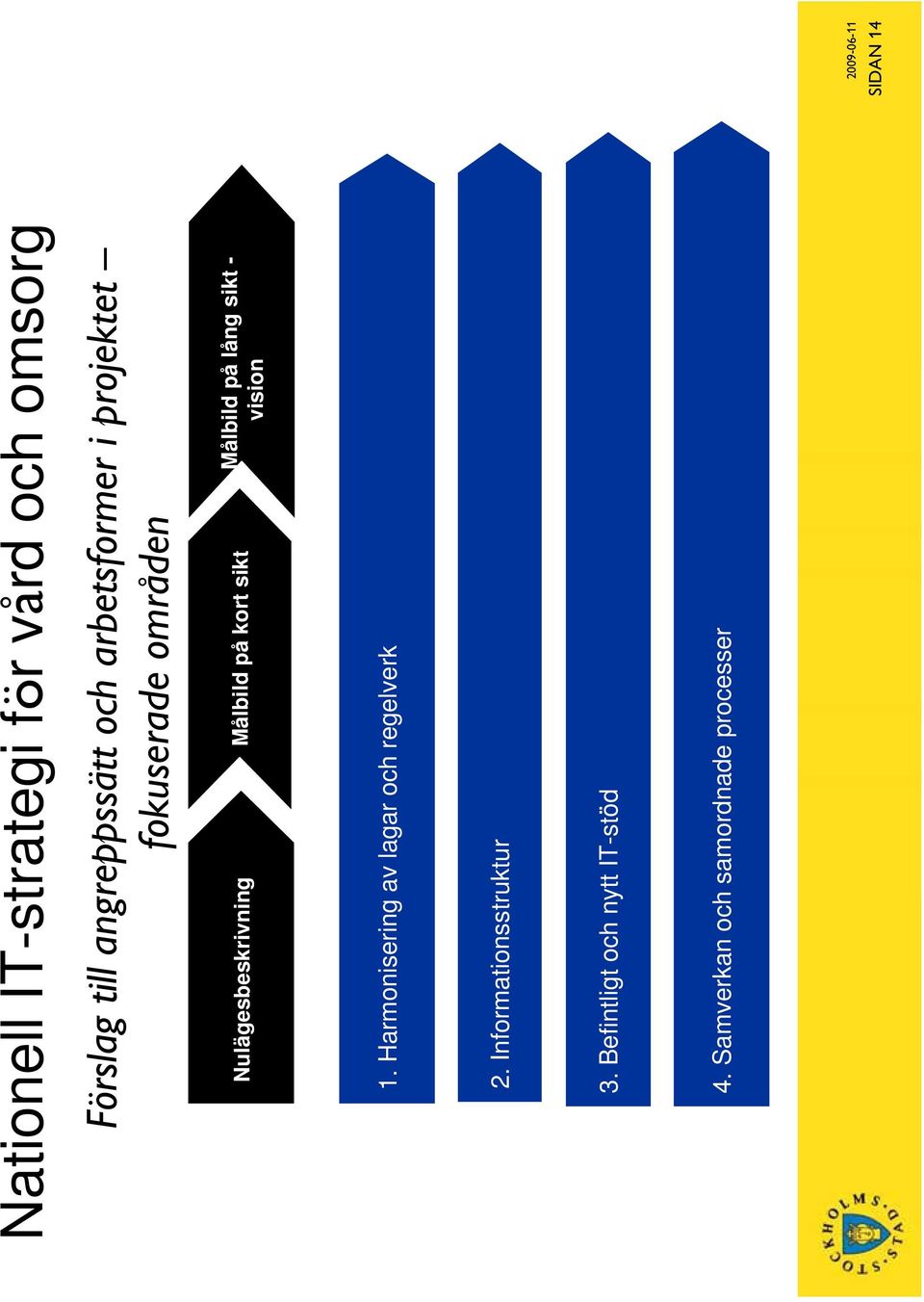 Nationell IT-strategi för vård och omsorg

Förslag till angreppssätt och arbetsformer i projektet – fokuserade områden

Nulägesbeskrivning

Målbild på kort sikt

Målbild på lång sikt - vision

1. Harmonisering av lagar och regelverk

2. Informationsstruktur

3. Befintligt och nytt IT-stöd

4. Samverkan och samordnade processer

STOCKHOLMS STAD

2009-06-11
SIDAN 14